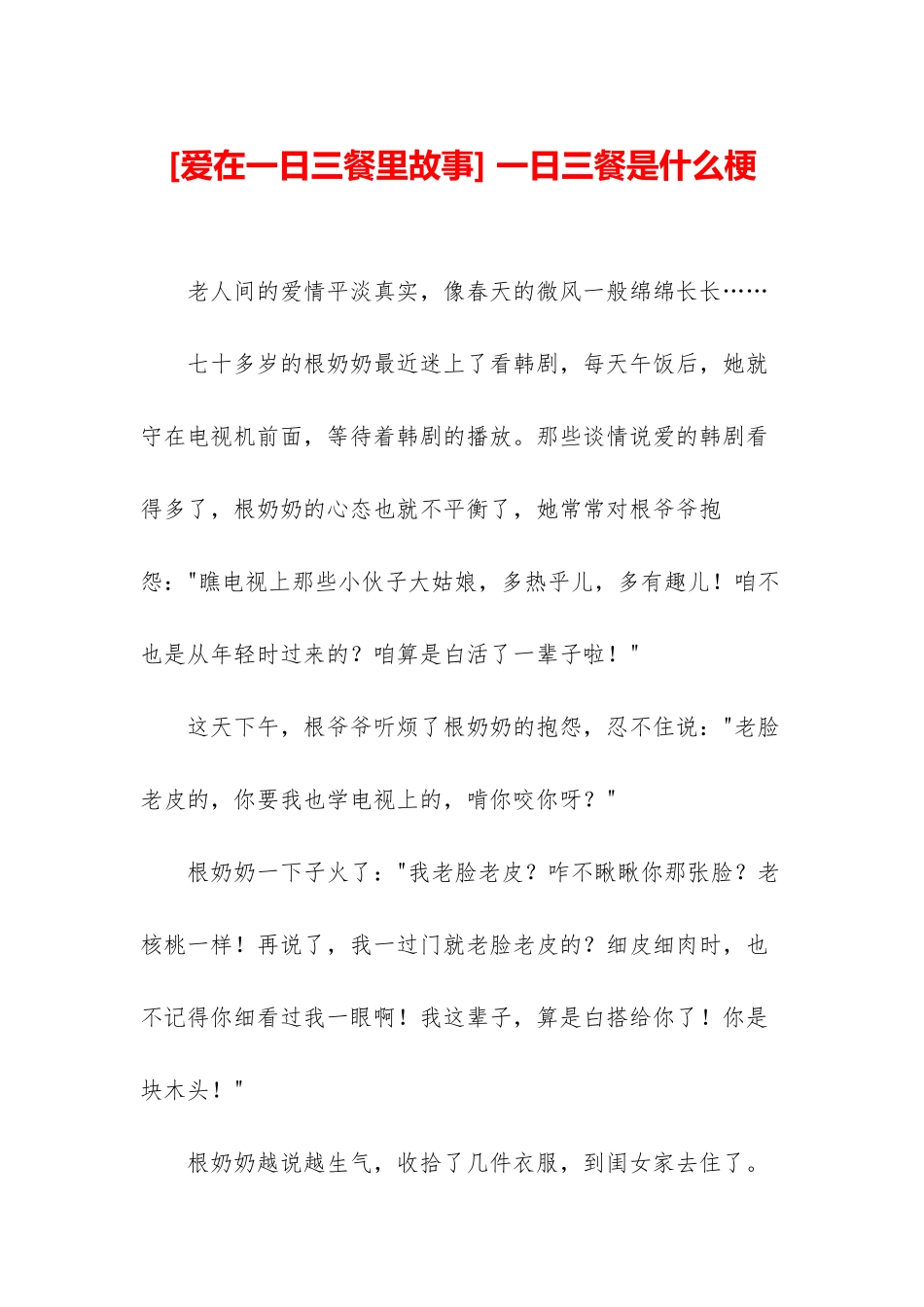 [爱在一日三餐里故事] 一日三餐是什么梗

老人间的爱情平淡真实，像春天的微风一般绵绵长长……

七十多岁的根奶奶最近迷上了看韩剧，每天午饭后，她就守在电视机前面，等待着韩剧的播放。那些谈情说爱的韩剧看得多了，根奶奶的心态也就不平衡了，她常常对根爷爷抱怨："瞧电视上那些小伙子大姑娘，多热乎儿，多有趣儿！咱不也是从年轻时过来的？咱算是白活了一辈子啦！"

这天下午，根爷爷听烦了根奶奶的抱怨，忍不住说："老脸老皮的，你要我也学电视上的，啃你咬你呀？"

根奶奶一下子火了："我老脸老皮？咋不瞅瞅你那张脸？老核桃一样！再说了，我一过门就老脸老皮的？细皮细肉时，也不记得你细看过我一眼啊！我这辈子，算是白搭给你了！你是块木头！"

根奶奶越说越生气，收拾了几件衣服，到闺女家去住了。